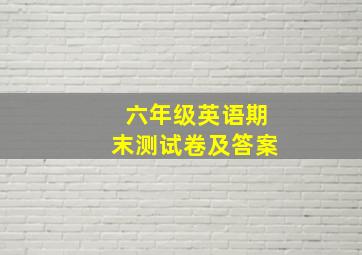 六年级英语期末测试卷及答案